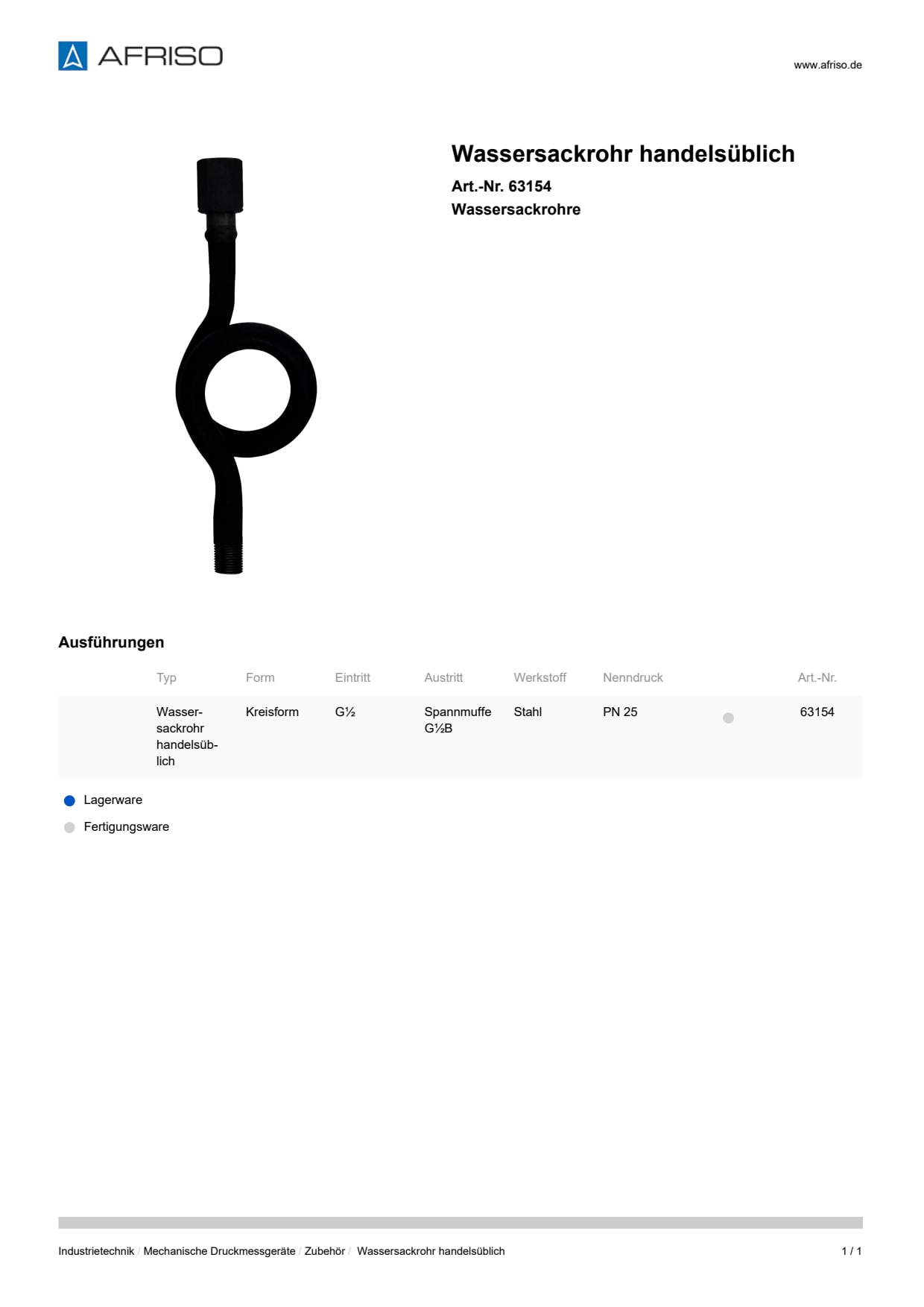 AFRISO

www.afriso.de

Wassersackrohr handelsüblich

Art.-Nr. 63154

Wassersackrohre

Ausführungen

| Typ | Form | Eintritt | Austritt | Werkstoff | Nenndruck | | Art.-Nr. |
|---|---|---|---|---|---|---|---|
| Wassersackrohr handelsüblich | Kreisform | G½ | Spannmuffe G½B | Stahl | PN 25 | | 63154 |

Lagerware

Fertigungsware

Industrietechnik / Mechanische Druckmessgeräte / Zubehör / Wassersackrohr handelsüblich

1 / 1